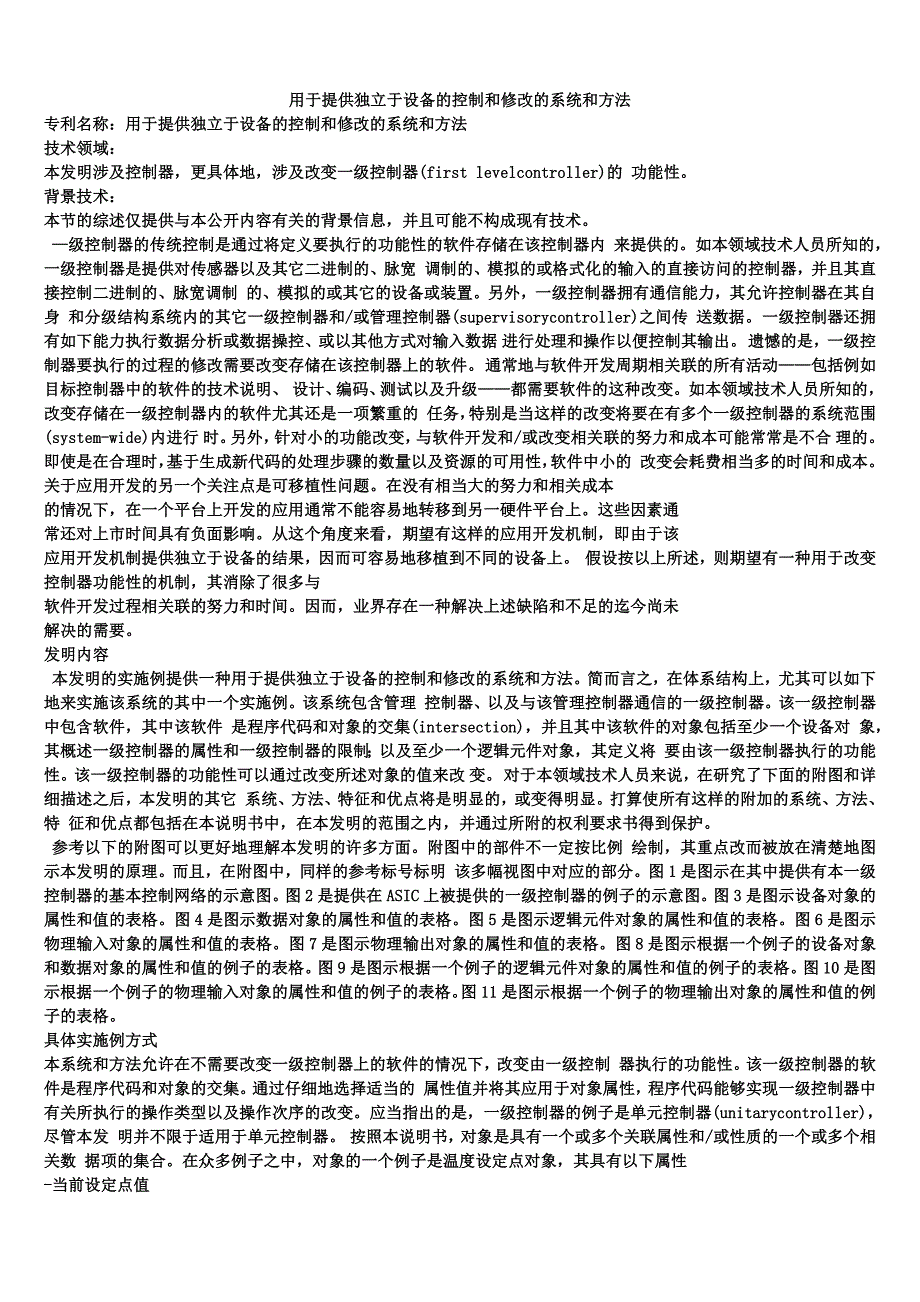 用于提供独立于设备的控制和修改的系统和方法

专利名称：用于提供独立于设备的控制和修改的系统和方法

技术领域：

本发明涉及控制器，更具体地，涉及改变一级控制器(first levelcontroller)的 功能性。

背景技术：

本节的综述仅提供与本公开内容有关的背景信息，并且可能不构成现有技术。

一级控制器的传统控制是通过将定义要执行的功能性的软件存储在该控制器内 来提供的。如本领域技术人员所知的，一级控制器是提供对传感器以及其它二进制的、脉宽 调制的、模拟的或格式化的输入的直接访问的控制器，并且其直接控制二进制的、脉宽调制 的、模拟的或其它的设备或装置。另外，一级控制器拥有通信能力，其允许控制器在其自身 和分级结构系统内的其它一级控制器和/或管理控制器(supervisorycontroller)之间传 送数据。一级控制器还拥有如下能力执行数据分析或数据操控、或以其他方式对输入数据 进行处理和操作以便控制其输出。遗憾的是，一级控制器要执行的过程的修改需要改变存储在该控制器上的软件。通常地与软件开发周期相关联的所有活动——包括例如目标控制器中的软件的技术说明、 设计、编码、测试以及升级——都需要软件的这种改变。如本领域技术人员所知的，改变存储在一级控制器内的软件尤其还是一项繁重的 任务，特别是当这样的改变将要在有多个一级控制器的系统范围(system-wide)内进行 时。另外，针对小的功能改变，与软件开发和/或改变相关联的努力和成本可能常常是不合 理的。即使是在合理时，基于生成新代码的处理步骤的数量以及资源的可用性，软件中小的 改变会耗费相当多的时间和成本。关于应用开发的另一个关注点是可移植性问题。在没有相当大的努力和相关成本的情况下，在一个平台上开发的应用通常不能容易地转移到另一硬件平台上。这些因素通常还对上市时间具有负面影响。从这个角度来看，期望有这样的应用开发机制，即由于该应用开发机制提供独立于设备的结果，因而可容易地移植到不同的设备上。 假设按以上所述，则期望有一种用于改变控制器功能性的机制，其消除了很多与软件开发过程相关联的努力和时间。因而，业界存在一种解决上述缺陷和不足的迄今尚未解决的需要。

发明内容

本发明的实施例提供一种用于提供独立于设备的控制和修改的系统和方法。简而言之，在体系结构上，尤其可以如下地来实施该系统的其中一个实施例。该系统包含管理 控制器、以及与该管理控制器通信的一级控制器。该一级控制器中包含软件，其中该软件 是程序代码和对象的交集(intersection)，并且其中该软件的对象包括至少一个设备对 象，其概述一级控制器的属性和一级控制器的限制；以及至少一个逻辑元件对象，其定义将 要由该一级控制器执行的功能性。该一级控制器的功能性可以通过改变所述对象的值来改 变。对于本领域技术人员来说，在研究了下面的附图和详细描述之后，本发明的其它 系统、方法、特征和优点将是明显的，或变得明显。打算使所有这样的附加的系统、方法、特 征和优点都包括在本说明书中，在本发明的范围之内，并通过所附的权利要求书得到保护。

参考以下的附图可以更好地理解本发明的许多方面。附图中的部件不一定按比例 绘制，其重点改而被放在清楚地图示本发明的原理。而且，在附图中，同样的参考标号标明 该多幅视图中对应的部分。图1是图示在其中提供有本一级控制器的基本控制网络的示意图。图2是提供在ASIC上被提供的一级控制器的例子的示意图。图3是图示设备对象的属性和值的表格。图4是图示数据对象的属性和值的表格。图5是图示逻辑元件对象的属性和值的表格。图6是图示物理输入对象的属性和值的表格。图7是图示物理输出对象的属性和值的表格。 图8是图示根据一个例子的设备对象和数据对象的属性和值的例子的表格。图9是图示根据一个例子的逻辑元件对象的属性和值的例子的表格。图10是图示根据一个例子的物理输入对象的属性和值的例子的表格。图11是图示根据一个例子的物理输出对象的属性和值的例子的表格。

具体实施例方式

本系统和方法允许在不需要改变一级控制器上的软件的情况下，改变由一级控制 器执行的功能性。该一级控制器的软件是程序代码和对象的交集。通过仔细地选择适当的 属性值并将其应用于对象属性，程序代码能够实现一级控制器中有关所执行的操作类型以及操作次序的改变。应当指出的是，一级控制器的例子是单元控制器(unitarycontroller)，尽管本发 明并不限于适用于单元控制器。 按照本说明书，对象是具有一个或多个关联属性和/或性质的一个或多个相关数 据项的集合。在众多例子之中，对象的一个例子是温度设定点对象，其具有以下属性

-当前设定点值